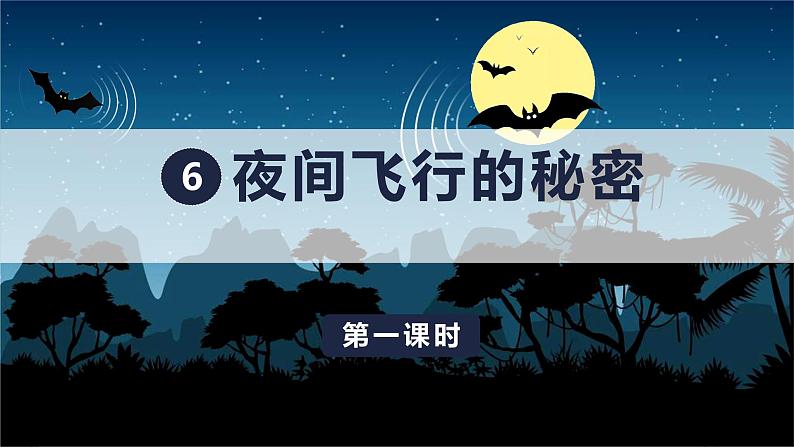 6 夜间飞行的秘密

第一课时